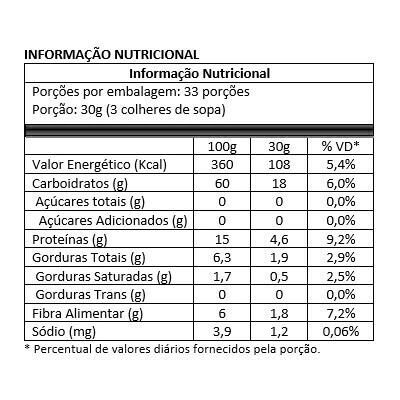 INFORMAÇÃO NUTRICIONAL

Informação Nutricional

Porções por embalagem: 33 porções
Porção: 30g (3 colheres de sopa)

| | 100g | 30g | % VD* |
|---|---|---|---|
| Valor Energético (Kcal) | 360 | 108 | 5,4% |
| Carboidratos (g) | 60 | 18 | 6,0% |
| Açúcares totais (g) | 0 | 0 | 0,0% |
| Açúcares Adicionados (g) | 0 | 0 | 0,0% |
| Proteínas (g) | 15 | 4,6 | 9,2% |
| Gorduras Totais (g) | 6,3 | 1,9 | 2,9% |
| Gorduras Saturadas (g) | 1,7 | 0,5 | 2,5% |
| Gorduras Trans (g) | 0 | 0 | 0,0% |
| Fibra Alimentar (g) | 6 | 1,8 | 7,2% |
| Sódio (mg) | 3,9 | 1,2 | 0,06% |

* Percentual de valores diários fornecidos pela porção.